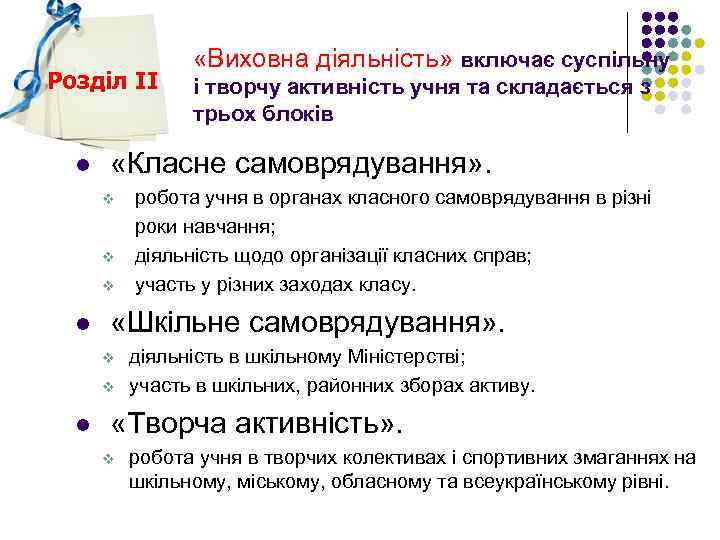 Розділ II

«Виховна діяльність» включає суспільну і творчу активність учня та складається з трьох блоків

- «Класне самоврядування».
  - робота учня в органах класного самоврядування в різні роки навчання;
  - діяльність щодо організації класних справ;
  - участь у різних заходах класу.
- «Шкільне самоврядування».
  - діяльність в шкільному Міністерстві;
  - участь в шкільних, районних зборах активу.
- «Творча активність».
  - робота учня в творчих колективах і спортивних змаганнях на шкільному, міському, обласному та всеукраїнському рівні.